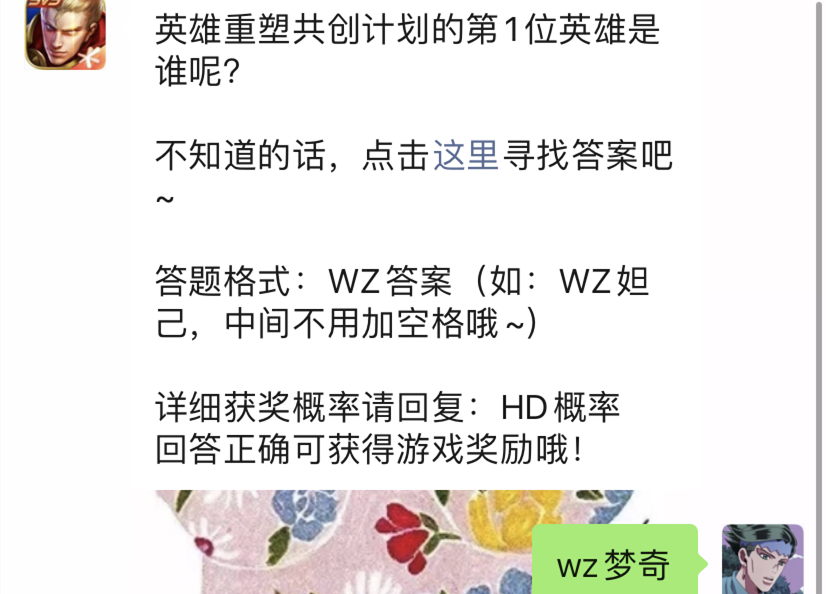 英雄重塑共创计划的第1位英雄是谁呢?

不知道的话，点击这里寻找答案吧~

答题格式：WZ答案（如：WZ妲己，中间不用加空格哦~）

详细获奖概率请回复：HD概率
回答正确可获得游戏奖励哦!

wz梦奇